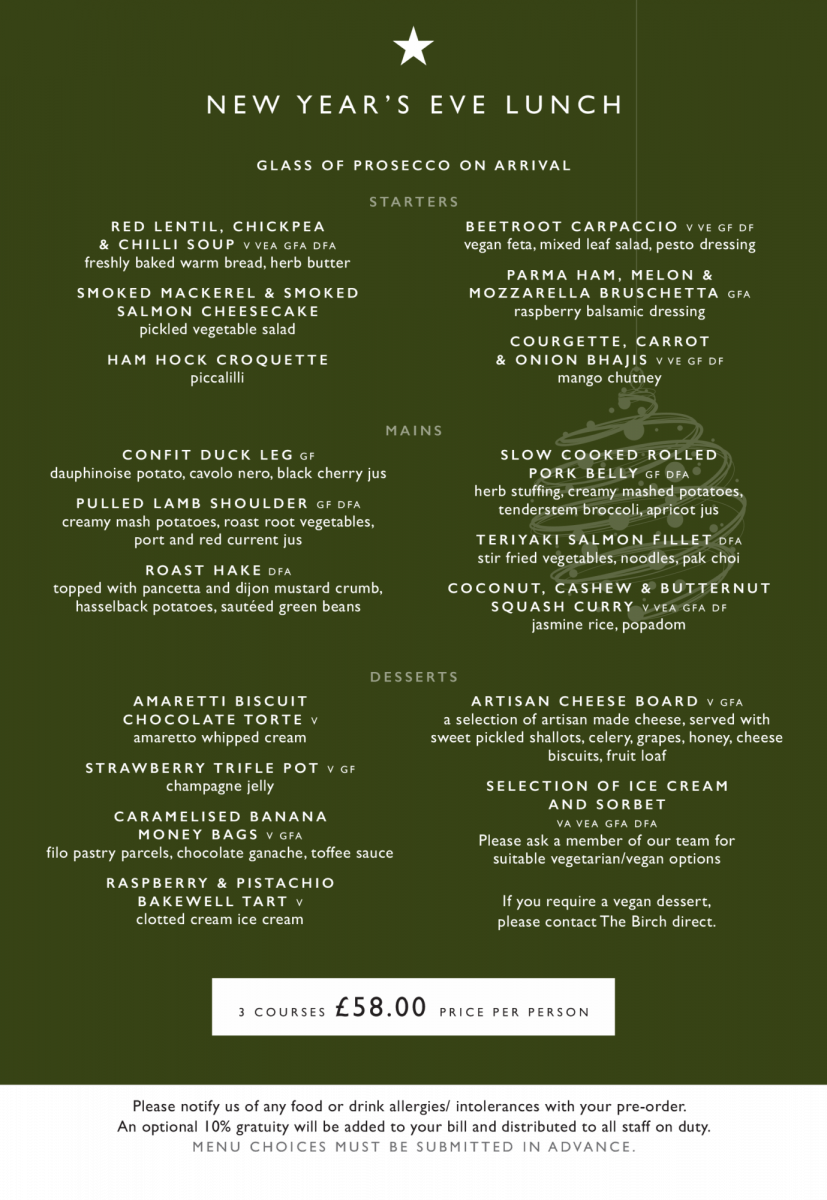 NEW YEAR'S EVE LUNCH

GLASS OF PROSECCO ON ARRIVAL

STARTERS

RED LENTIL, CHICKPEA & CHILLI SOUP V VEA GFA DFA
freshly baked warm bread, herb butter

SMOKED MACKEREL & SMOKED SALMON CHEESECAKE
pickled vegetable salad

HAM HOCK CROQUETTE
piccalilli

BEETROOT CARPACCIO V VE GF DF
vegan feta, mixed leaf salad, pesto dressing

PARMA HAM, MELON & MOZZARELLA BRUSCHETTA GFA
raspberry balsamic dressing

COURGETTE, CARROT & ONION BHAJIS V VE GF DF
mango chutney

MAINS

CONFIT DUCK LEG GF
dauphinoise potato, cavolo nero, black cherry jus

PULLED LAMB SHOULDER GF DFA
creamy mash potatoes, roast root vegetables, port and red current jus

ROAST HAKE DFA
topped with pancetta and dijon mustard crumb, hasselback potatoes, sautéed green beans

SLOW COOKED ROLLED PORK BELLY GF DFA
herb stuffing, creamy mashed potatoes, tenderstem broccoli, apricot jus

TERIYAKI SALMON FILLET DFA
stir fried vegetables, noodles, pak choi

COCONUT, CASHEW & BUTTERNUT SQUASH CURRY V VEA GFA DF
jasmine rice, popadom

DESSERTS

AMARETTI BISCUIT CHOCOLATE TORTE V
amaretto whipped cream

STRAWBERRY TRIFLE POT V GF
champagne jelly

CARAMELISED BANANA MONEY BAGS V GFA
filo pastry parcels, chocolate ganache, toffee sauce

RASPBERRY & PISTACHIO BAKEWELL TART V
clotted cream ice cream

ARTISAN CHEESE BOARD V GFA
a selection of artisan made cheese, served with sweet pickled shallots, celery, grapes, honey, cheese biscuits, fruit loaf

SELECTION OF ICE CREAM AND SORBET
VA VEA GFA DFA
Please ask a member of our team for suitable vegetarian/vegan options

If you require a vegan dessert, please contact The Birch direct.

3 COURSES £58.00 PRICE PER PERSON

Please notify us of any food or drink allergies/ intolerances with your pre-order.
An optional 10% gratuity will be added to your bill and distributed to all staff on duty.
MENU CHOICES MUST BE SUBMITTED IN ADVANCE.